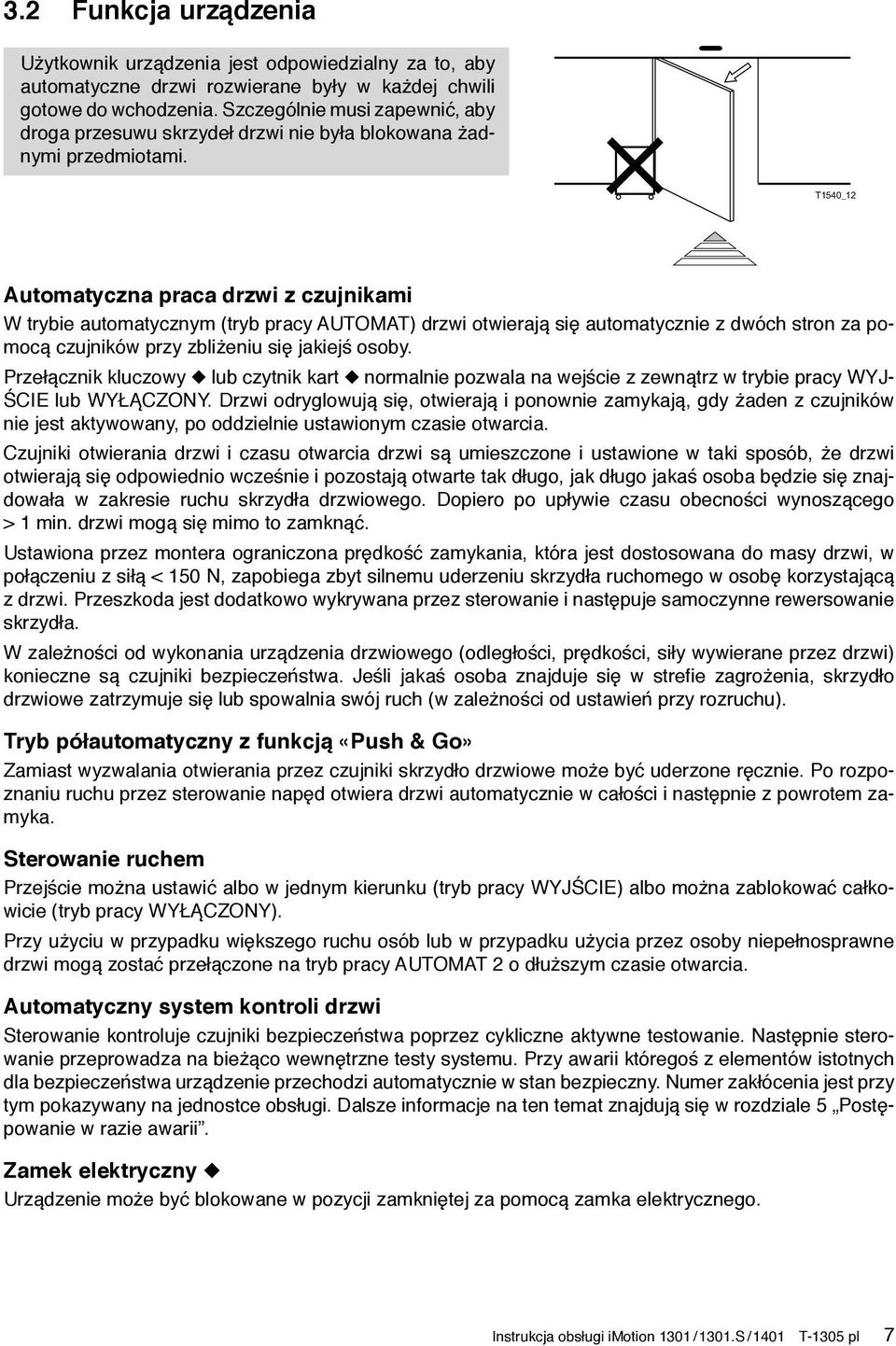 3.2 Funkcja urządzenia

Użytkownik urządzenia jest odpowiedzialny za to, aby automatyczne drzwi rozwierane były w każdej chwili gotowe do wchodzenia. Szczególnie musi zapewnić, aby droga przesuwu skrzydeł drzwi nie była blokowana żadnymi przedmiotami.

T1540_12

Automatyczna praca drzwi z czujnikami

W trybie automatycznym (tryb pracy AUTOMAT) drzwi otwierają się automatycznie z dwóch stron za pomocą czujników przy zbliżeniu się jakiejś osoby.

Przełącznik kluczowy ◆ lub czytnik kart ◆ normalnie pozwala na wejście z zewnątrz w trybie pracy WYJŚCIE lub WYŁĄCZONY. Drzwi odryglowują się, otwierają i ponownie zamykają, gdy żaden z czujników nie jest aktywowany, po oddzielnie ustawionym czasie otwarcia.

Czujniki otwierania drzwi i czasu otwarcia drzwi są umieszczone i ustawione w taki sposób, że drzwi otwierają się odpowiednio wcześnie i pozostają otwarte tak długo, jak długo jakaś osoba będzie się znajdowała w zakresie ruchu skrzydła drzwiowego. Dopiero po upływie czasu obecności wynoszącego > 1 min. drzwi mogą się mimo to zamknąć.

Ustawiona przez montera ograniczona prędkość zamykania, która jest dostosowana do masy drzwi, w połączeniu z siłą < 150 N, zapobiega zbyt silnemu uderzeniu skrzydła ruchomego w osobę korzystającą z drzwi. Przeszkoda jest dodatkowo wykrywana przez sterowanie i następuje samoczynne rewersowanie skrzydła.

W zależności od wykonania urządzenia drzwiowego (odległości, prędkości, siły wywierane przez drzwi) konieczne są czujniki bezpieczeństwa. Jeśli jakaś osoba znajduje się w strefie zagrożenia, skrzydło drzwiowe zatrzymuje się lub spowalnia swój ruch (w zależności od ustawień przy rozruchu).

Tryb półautomatyczny z funkcją «Push & Go»

Zamiast wyzwalania otwierania przez czujniki skrzydło drzwiowe może być uderzone ręcznie. Po rozpoznaniu ruchu przez sterowanie napęd otwiera drzwi automatycznie w całości i następnie z powrotem zamyka.

Sterowanie ruchem

Przejście można ustawić albo w jednym kierunku (tryb pracy WYJŚCIE) albo można zablokować całkowicie (tryb pracy WYŁĄCZONY).

Przy użyciu w przypadku większego ruchu osób lub w przypadku użycia przez osoby niepełnosprawne drzwi mogą zostać przełączone na tryb pracy AUTOMAT 2 o dłuższym czasie otwarcia.

Automatyczny system kontroli drzwi

Sterowanie kontroluje czujniki bezpieczeństwa poprzez cykliczne aktywne testowanie. Następnie sterowanie przeprowadza na bieżąco wewnętrzne testy systemu. Przy awarii któregoś z elementów istotnych dla bezpieczeństwa urządzenie przechodzi automatycznie w stan bezpieczny. Numer zakłócenia jest przy tym pokazywany na jednostce obsługi. Dalsze informacje na ten temat znajdują się w rozdziale 5 „Postępowanie w razie awarii”.

Zamek elektryczny ◆

Urządzenie może być blokowane w pozycji zamkniętej za pomocą zamka elektrycznego.

Instrukcja obsługi iMotion 1301 / 1301.S / 1401 T-1305 pl 7